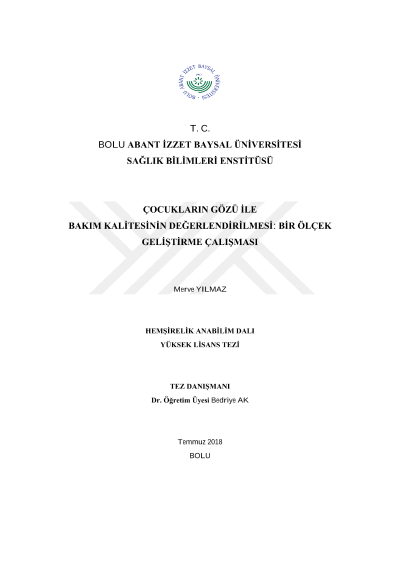 BOLU ABANT İZZET BAYSAL ÜNİVERSİTESİ

T. C.
BOLU ABANT İZZET BAYSAL ÜNİVERSİTESİ
SAĞLIK BİLİMLERİ ENSTİTÜSÜ

ÇOCUKLARIN GÖZÜ İLE
BAKIM KALİTESİNİN DEĞERLENDİRİLMESİ: BİR ÖLÇEK
GELİŞTİRME ÇALIŞMASI

Merve YILMAZ

HEMŞİRELİK ANABİLİM DALI
YÜKSEK LİSANS TEZİ

TEZ DANIŞMANI
Dr. Öğretim Üyesi Bedriye AK

Temmuz 2018
BOLU